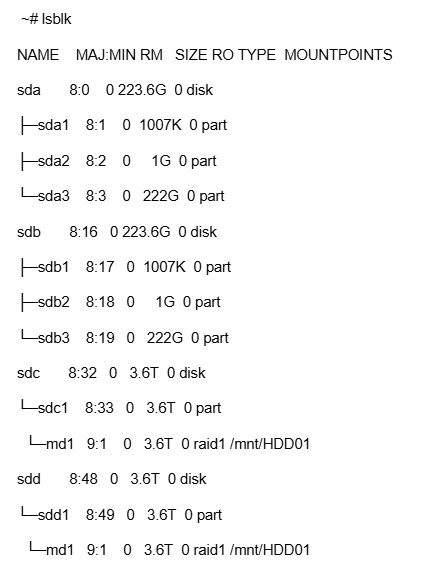 ~# lsblk

NAME MAJ:MIN RM SIZE RO TYPE MOUNTPOINTS

sda 8:0 0 223.6G 0 disk

├─sda1 8:1 0 1007K 0 part

├─sda2 8:2 0 1G 0 part

└─sda3 8:3 0 222G 0 part

sdb 8:16 0 223.6G 0 disk

├─sdb1 8:17 0 1007K 0 part

├─sdb2 8:18 0 1G 0 part

└─sdb3 8:19 0 222G 0 part

sdc 8:32 0 3.6T 0 disk

└─sdc1 8:33 0 3.6T 0 part

└─md1 9:1 0 3.6T 0 raid1 /mnt/HDD01

sdd 8:48 0 3.6T 0 disk

└─sdd1 8:49 0 3.6T 0 part

└─md1 9:1 0 3.6T 0 raid1 /mnt/HDD01